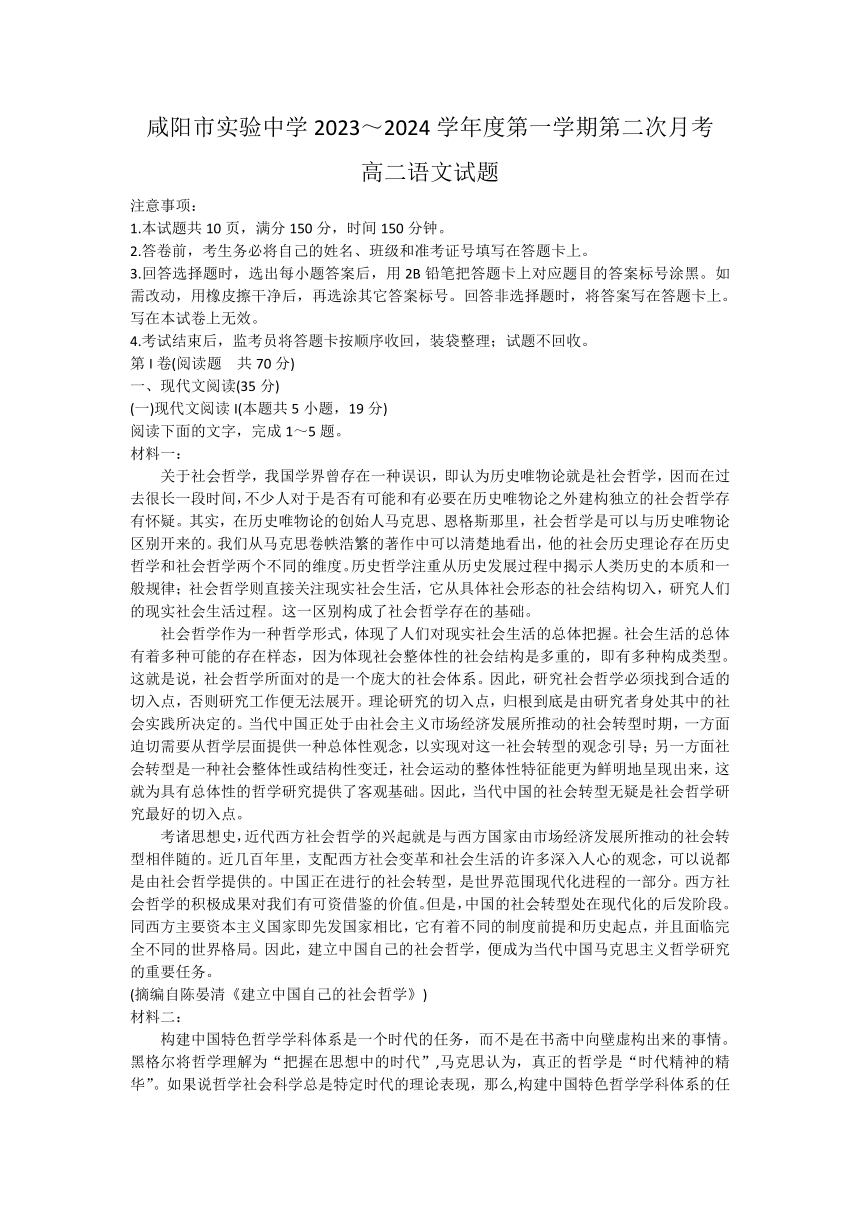 咸阳市实验中学 2023～2024 学年度第一学期第二次月考

高二语文试题

注意事项:
1.本试题共 10 页，满分 150 分，时间 150 分钟。
2.答卷前，考生务必将自己的姓名、班级和准考证号填写在答题卡上。
3.回答选择题时，选出每小题答案后，用 2B 铅笔把答题卡上对应题目的答案标号涂黑。如需改动，用橡皮擦干净后，再选涂其它答案标号。回答非选择题时，将答案写在答题卡上。写在本试卷上无效。
4.考试结束后，监考员将答题卡按顺序收回，装袋整理；试题不回收。
第 I 卷(阅读题　共 70 分)
一、现代文阅读(35 分)
(一)现代文阅读 I(本题共 5 小题，19 分)
阅读下面的文字，完成 1～5 题。
材料一:

关于社会哲学，我国学界曾存在一种误识，即认为历史唯物论就是社会哲学，因而在过去很长一段时间，不少人对于是否有可能和有必要在历史唯物论之外建构独立的社会哲学存有怀疑。其实，在历史唯物论的创始人马克思、恩格斯那里，社会哲学是可以与历史唯物论区别开来的。我们从马克思卷帙浩繁的著作中可以清楚地看出，他的社会历史理论存在历史哲学和社会哲学两个不同的维度。历史哲学注重从历史发展过程中揭示人类历史的本质和一般规律；社会哲学则直接关注现实社会生活，它从具体社会形态的社会结构切入，研究人们的现实社会生活过程。这一区别构成了社会哲学存在的基础。

社会哲学作为一种哲学形式，体现了人们对现实社会生活的总体把握。社会生活的总体有着多种可能的存在样态，因为体现社会整体性的社会结构是多重的，即有多种构成类型。这就是说，社会哲学所面对的是一个庞大的社会体系。因此，研究社会哲学必须找到合适的切入点，否则研究工作便无法展开。理论研究的切入点，归根到底是由研究者身处其中的社会实践所决定的。当代中国正处于由社会主义市场经济发展所推动的社会转型时期，一方面迫切需要从哲学层面提供一种总体性观念，以实现对这一社会转型的观念引导；另一方面社会转型是一种社会整体性或结构性变迁，社会运动的整体性特征能更为鲜明地呈现出来，这就为具有总体性的哲学研究提供了客观基础。因此，当代中国的社会转型无疑是社会哲学研究最好的切入点。

考诸思想史，近代西方社会哲学的兴起就是与西方国家由市场经济发展所推动的社会转型相伴随的。近几百年里，支配西方社会变革和社会生活的许多深入人心的观念，可以说都是由社会哲学提供的。中国正在进行的社会转型，是世界范围现代化进程的一部分。西方社会哲学的积极成果对我们有可资借鉴的价值。但是，中国的社会转型处在现代化的后发阶段。同西方主要资本主义国家即先发国家相比，它有着不同的制度前提和历史起点，并且面临完全不同的世界格局。因此，建立中国自己的社会哲学，便成为当代中国马克思主义哲学研究的重要任务。
(摘编自陈晏清《建立中国自己的社会哲学》)
材料二:

构建中国特色哲学学科体系是一个时代的任务，而不是在书斋中向壁虚构出来的事情。黑格尔将哲学理解为“把握在思想中的时代”,马克思认为，真正的哲学是“时代精神的精华”。如果说哲学社会科学总是特定时代的理论表现，那么,构建中国特色哲学学科体系的任